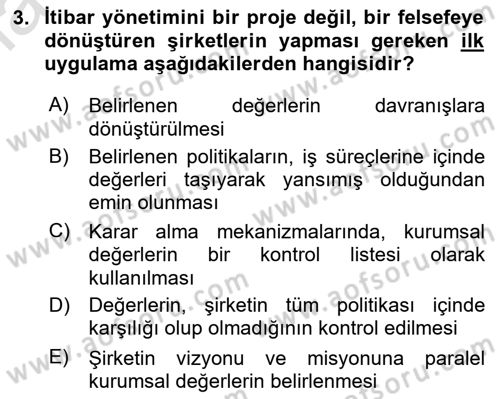 3. İtibar yönetimini bir proje değil, bir felsefeye dönüştüren şirketlerin yapması gereken ilk uygulama aşağıdakilerden hangisidir?

A) Belirlenen değerlerin davranışlara dönüştürülmesi

B) Belirlenen politikaların, iş süreçlerine içinde değerleri taşıyarak yansımış olduğundan emin olunması

C) Karar alma mekanizmalarında, kurumsal değerlerin bir kontrol listesi olarak kullanılması

D) Değerlerin, şirketin tüm politikası içinde karşılığı olup olmadığının kontrol edilmesi

E) Şirketin vizyonu ve misyonuna paralel kurumsal değerlerin belirlenmesi

www.aofsoru.com